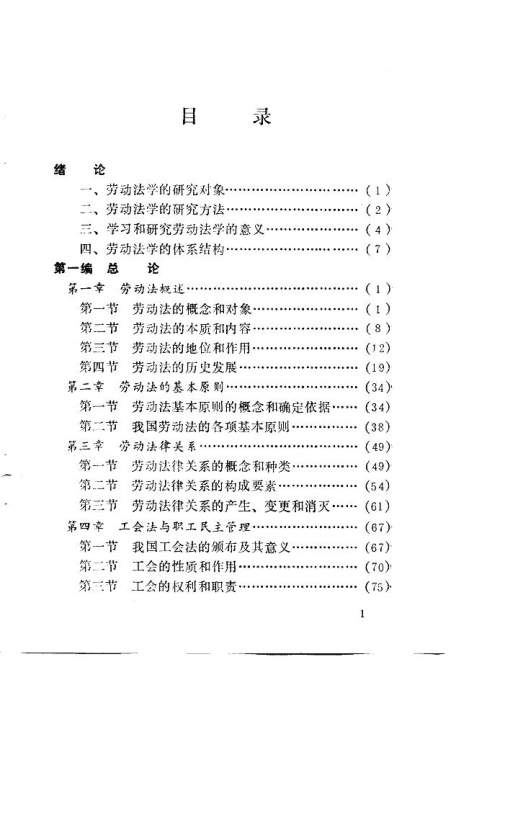 目　录

绪　论
一、劳动法学的研究对象……………………………（1）
二、劳动法学的研究方法……………………………（2）
三、学习和研究劳动法学的意义……………………（4）
四、劳动法学的体系结构……………………………（7）

第一编　总　论
第一章　劳动法概述…………………………………（1）
第一节　劳动法的概念和对象……………………（1）
第二节　劳动法的本质和内容……………………（8）
第三节　劳动法的地位和作用……………………（12）
第四节　劳动法的历史发展………………………（19）
第二章　劳动法的基本原则…………………………（34）
第一节　劳动法基本原则的概念和确定依据……（34）
第二节　我国劳动法的各项基本原则……………（38）
第三章　劳动法律关系………………………………（49）
第一节　劳动法律关系的概念和种类……………（49）
第二节　劳动法律关系的构成要素………………（54）
第三节　劳动法律关系的产生、变更和消灭……（61）
第四章　工会法与职工民主管理……………………（67）
第一节　我国工会法的颁布及其意义……………（67）
第二节　工会的性质和作用………………………（70）
第三节　工会的权利和职责………………………（75）

1